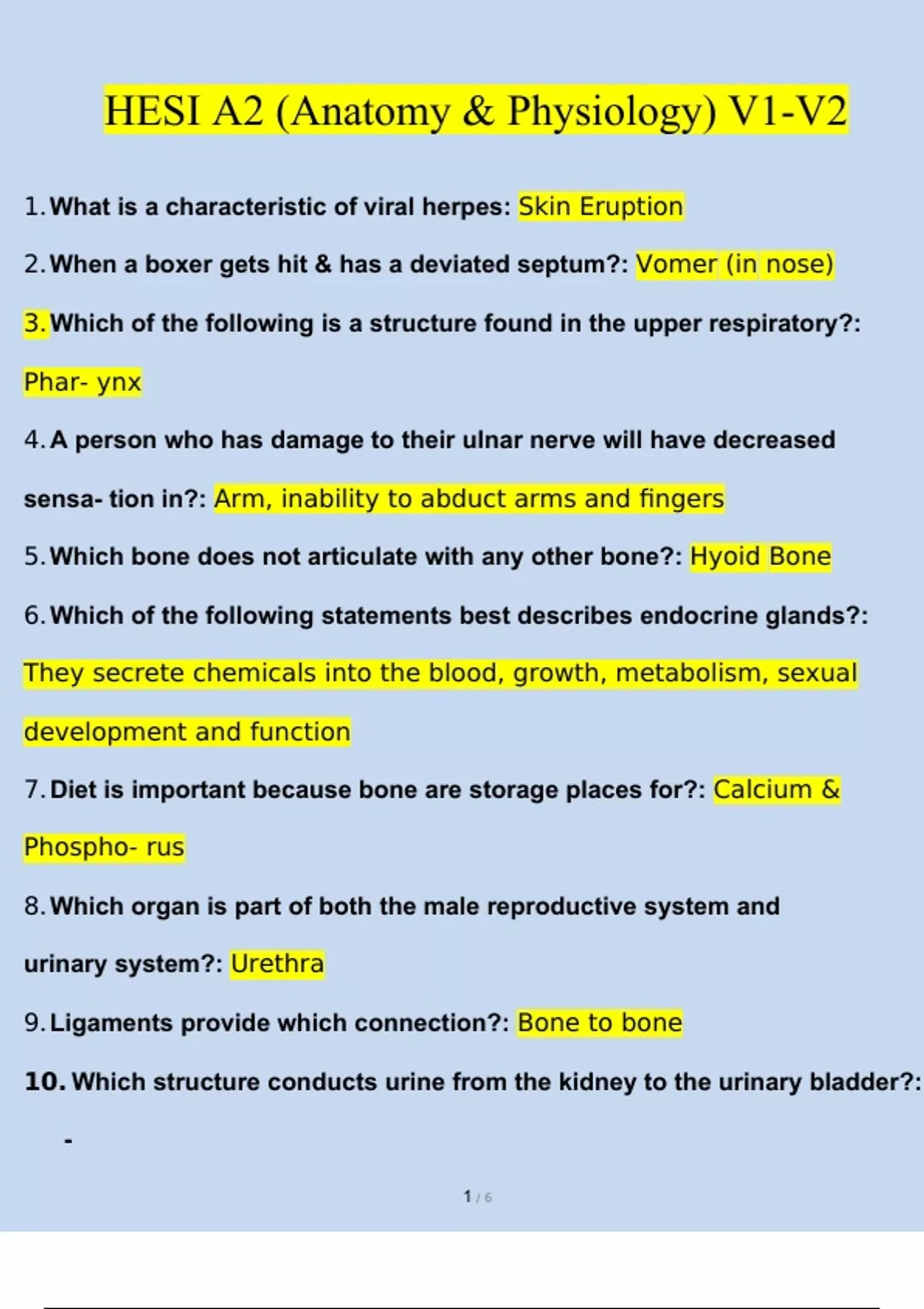 HESI A2 (Anatomy & Physiology) V1-V2

1. What is a characteristic of viral herpes: Skin Eruption

2. When a boxer gets hit & has a deviated septum?: Vomer (in nose)

3. Which of the following is a structure found in the upper respiratory?: Phar- ynx

4. A person who has damage to their ulnar nerve will have decreased sensa- tion in?: Arm, inability to abduct arms and fingers

5. Which bone does not articulate with any other bone?: Hyoid Bone

6. Which of the following statements best describes endocrine glands?: They secrete chemicals into the blood, growth, metabolism, sexual development and function

7. Diet is important because bone are storage places for?: Calcium & Phospho- rus

8. Which organ is part of both the male reproductive system and urinary system?: Urethra

9. Ligaments provide which connection?: Bone to bone

10. Which structure conducts urine from the kidney to the urinary bladder?:

-

1 / 6